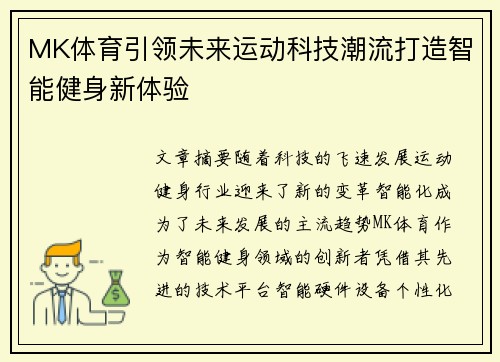 MK体育引领未来运动科技潮流打造智能健身新体验

文章摘要随着科技的飞速发展运动健身行业迎来了新的变革智能化成为了未来发展的主流趋势MK体育作为智能健身领域的创新者凭借其先进的技术平台智能硬件设备个性化

$